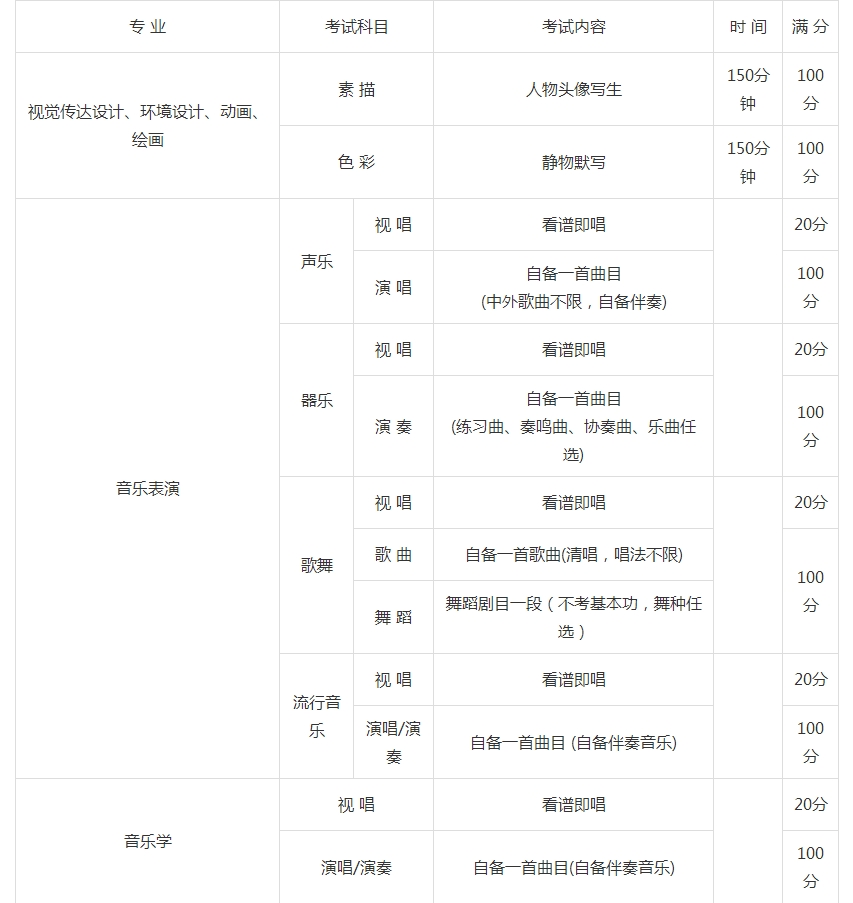 | 专 业 | 考试科目 | | 考试内容 | 时 间 | 满 分 |
|---|---|---|---|---|---|
| 视觉传达设计、环境设计、动画、绘画 | 素 描 | | 人物头像写生 | 150分钟 | 100分 |
| | 色 彩 | | 静物默写 | 150分钟 | 100分 |
| 音乐表演 | 声乐 | 视 唱 | 看谱即唱 | | 20分 |
| | | 演 唱 | 自备一首曲目 (中外歌曲不限，自备伴奏) | | 100分 |
| | 器乐 | 视 唱 | 看谱即唱 | | 20分 |
| | | 演 奏 | 自备一首曲目 (练习曲、奏鸣曲、协奏曲、乐曲任选) | | 100分 |
| | 歌舞 | 视 唱 | 看谱即唱 | | 20分 |
| | | 歌 曲 | 自备一首歌曲(清唱，唱法不限) | | 100分 |
| | | 舞 蹈 | 舞蹈剧目一段（不考基本功，舞种任选） | | |
| | 流行音乐 | 视 唱 | 看谱即唱 | | 20分 |
| | | 演唱/演奏 | 自备一首曲目 (自备伴奏音乐) | | 100分 |
| 音乐学 | 视 唱 | | 看谱即唱 | | 20分 |
| | 演唱/演奏 | | 自备一首曲目(自备伴奏音乐) | | 100分 |